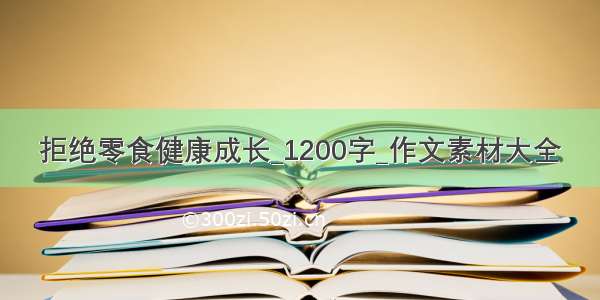 拒绝零食健康成长_1200字_作文素材大全

©300zi.50zi.cn